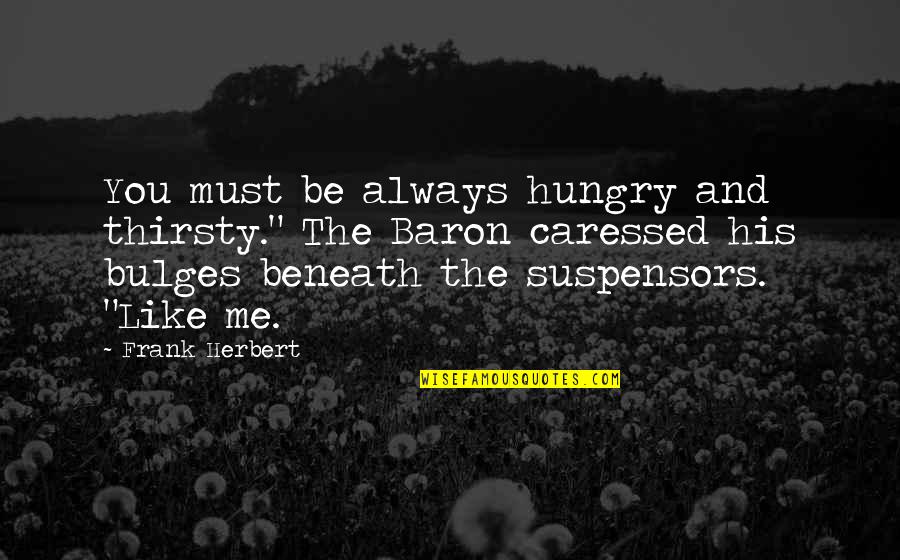 You must be always hungry and thirsty." The Baron caressed his bulges beneath the suspensors. "Like me.

~ Frank Herbert

WISEFAMOUSQUOTES.COM